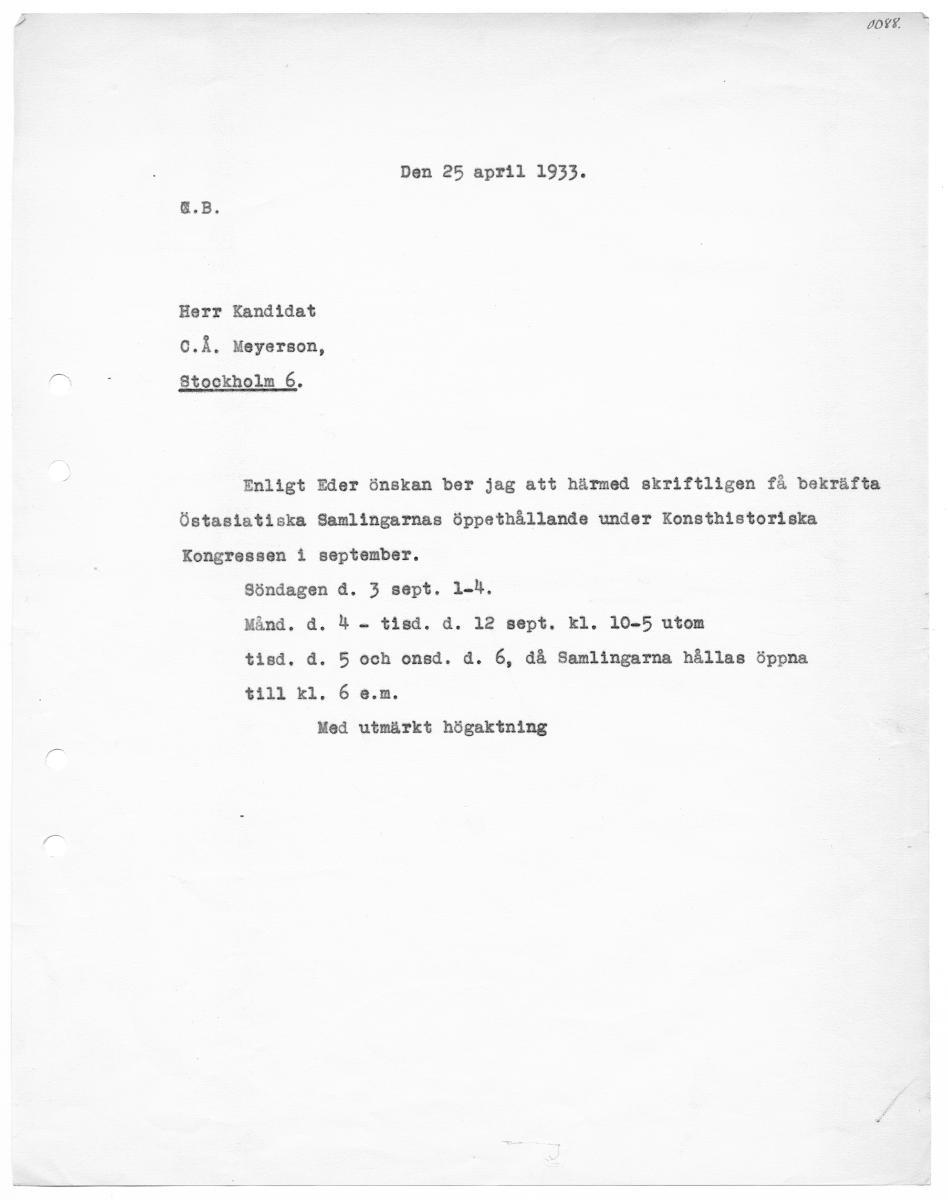 0088.

Den 25 april 1933.

G.B.

Herr Kandidat
C.Å. Meyerson,
Stockholm 6.

Enligt Eder önskan ber jag att härmed skriftligen få bekräfta Östasiatiska Samlingarnas öppethållande under Konsthistoriska Kongressen i september.

Söndagen d. 3 sept. 1-4.
Månd. d. 4 - tisd. d. 12 sept. kl. 10-5 utom tisd. d. 5 och onsd. d. 6, då Samlingarna hållas öppna till kl. 6 e.m.

Med utmärkt högaktning